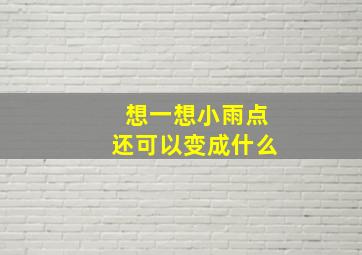 想一想小雨点
还可以变成什么